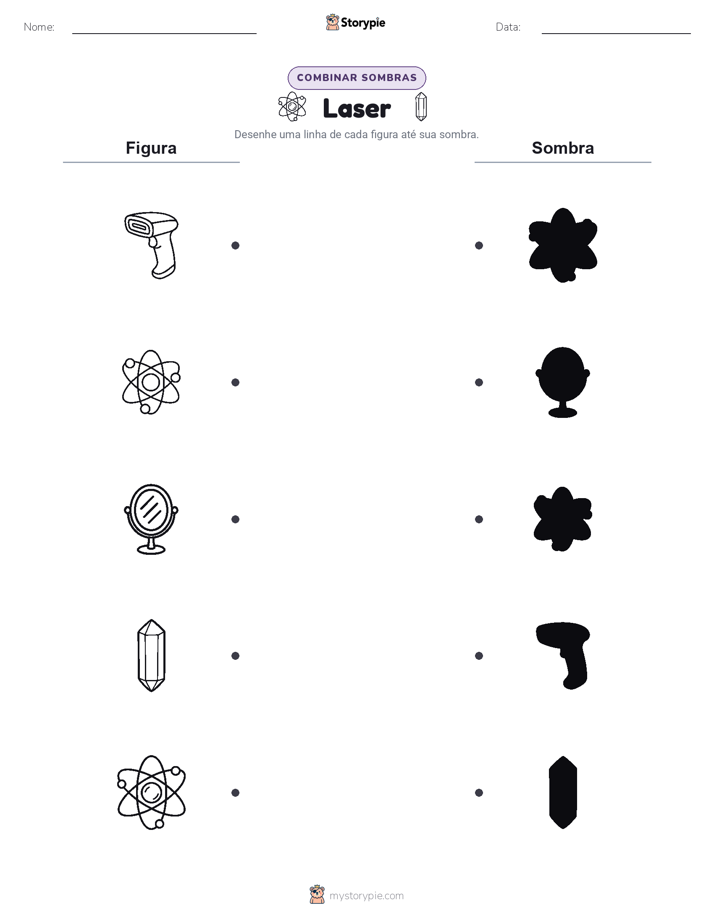 Nome:

Storypie

Data:

COMBINAR SOMBRAS

Laser

Desenhe uma linha de cada figura até sua sombra.

Figura

Sombra

mystorypie.com